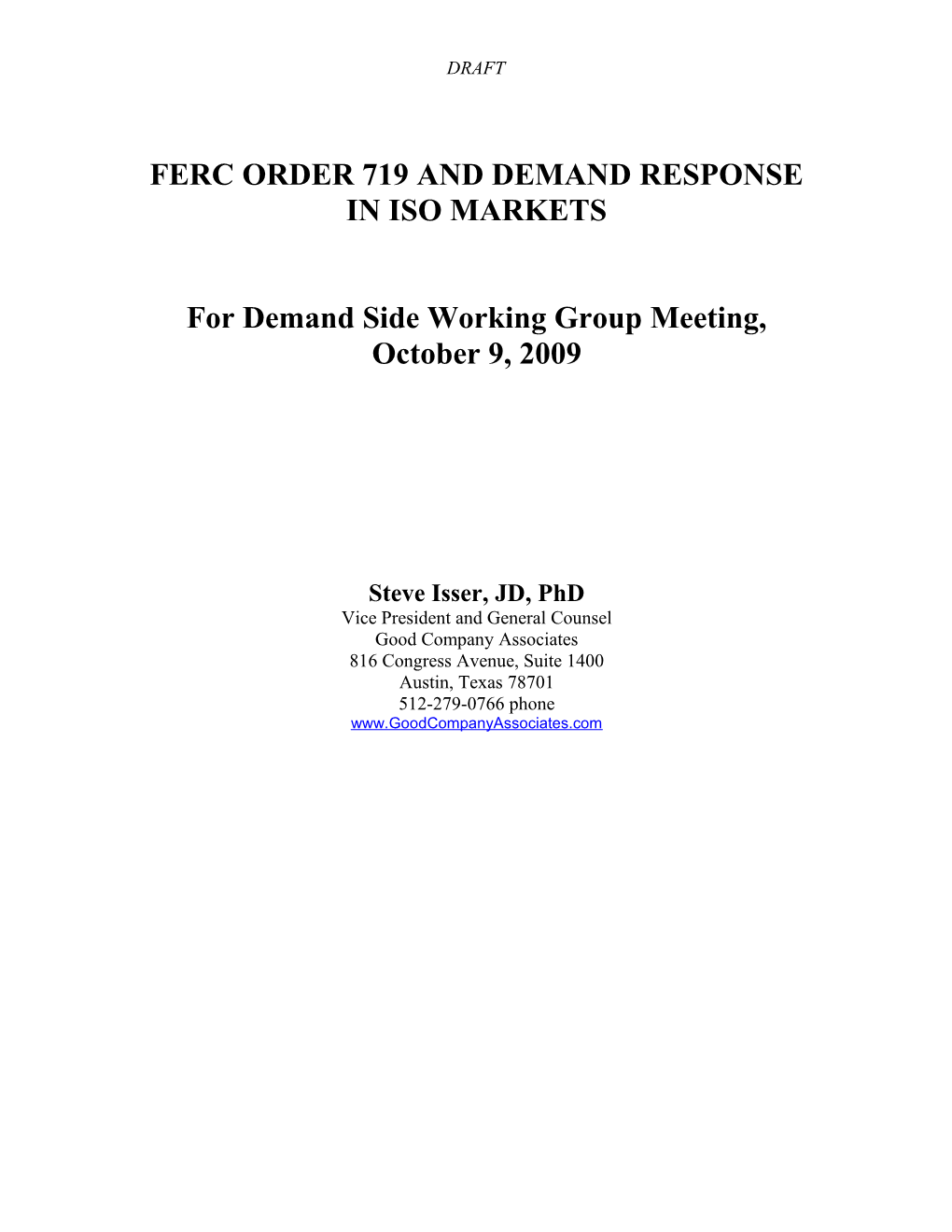 DRAFT

FERC ORDER 719 AND DEMAND RESPONSE IN ISO MARKETS

For Demand Side Working Group Meeting, October 9, 2009

Steve Isser, JD, PhD
Vice President and General Counsel
Good Company Associates
816 Congress Avenue, Suite 1400
Austin, Texas 78701
512-279-0766 phone
www.GoodCompanyAssociates.com